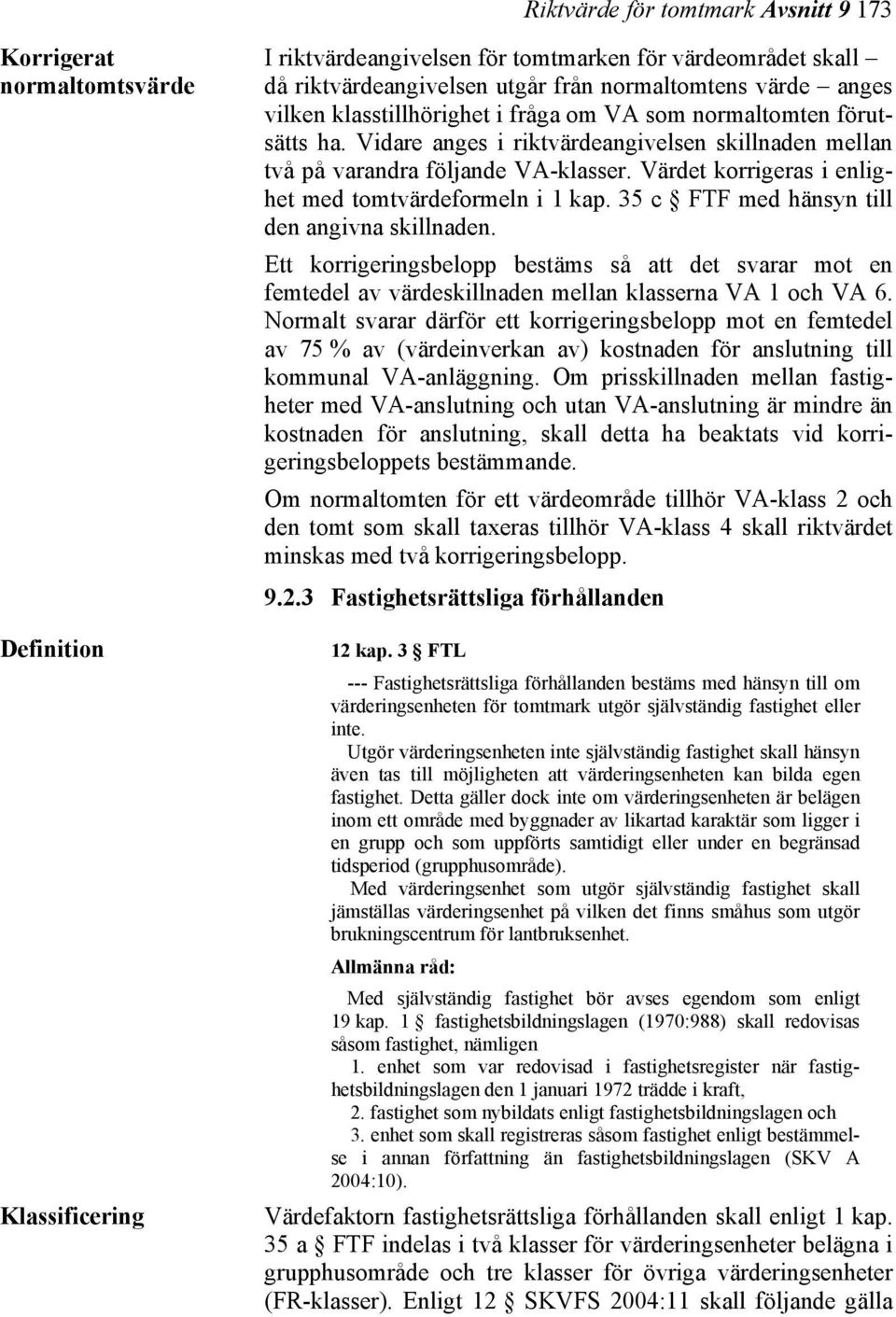 Riktvärde för tomtmark Avsnitt 9 173

Korrigerat normaltomtsvärde

I riktvärdeangivelsen för tomtmarken för värdeområdet skall – då riktvärdeangivelsen utgår från normaltomtens värde – anges vilken klasstillhörighet i fråga om VA som normaltomten förutsätts ha. Vidare anges i riktvärdeangivelsen skillnaden mellan två på varandra följande VA-klasser. Värdet korrigeras i enlighet med tomtvärdeformeln i 1 kap. 35 c § FTF med hänsyn till den angivna skillnaden.

Ett korrigeringsbelopp bestäms så att det svarar mot en femtedel av värdeskillnaden mellan klasserna VA 1 och VA 6. Normalt svarar därför ett korrigeringsbelopp mot en femtedel av 75 % av (värdeinverkan av) kostnaden för anslutning till kommunal VA-anläggning. Om prisskillnaden mellan fastigheter med VA-anslutning och utan VA-anslutning är mindre än kostnaden för anslutning, skall detta ha beaktats vid korrigeringsbeloppets bestämmande.

Om normaltomten för ett värdeområde tillhör VA-klass 2 och den tomt som skall taxeras tillhör VA-klass 4 skall riktvärdet minskas med två korrigeringsbelopp.

9.2.3 Fastighetsrättsliga förhållanden

Definition

12 kap. 3 § FTL

--- Fastighetsrättsliga förhållanden bestäms med hänsyn till om värderingsenheten för tomtmark utgör självständig fastighet eller inte.

Utgör värderingsenheten inte självständig fastighet skall hänsyn även tas till möjligheten att värderingsenheten kan bilda egen fastighet. Detta gäller dock inte om värderingsenheten är belägen inom ett område med byggnader av likartad karaktär som ligger i en grupp och som uppförts samtidigt eller under en begränsad tidsperiod (grupphusområde).

Med värderingsenhet som utgör självständig fastighet skall jämställas värderingsenhet på vilken det finns småhus som utgör brukningscentrum för lantbruksenhet.

Allmänna råd:

Med självständig fastighet bör avses egendom som enligt 19 kap. 1 § fastighetsbildningslagen (1970:988) skall redovisas såsom fastighet, nämligen

1. enhet som var redovisad i fastighetsregister när fastighetsbildningslagen den 1 januari 1972 trädde i kraft,

2. fastighet som nybildats enligt fastighetsbildningslagen och

3. enhet som skall registreras såsom fastighet enligt bestämmelse i annan författning än fastighetsbildningslagen (SKV A 2004:10).

Klassificering

Värdefaktorn fastighetsrättsliga förhållanden skall enligt 1 kap. 35 a § FTF indelas i två klasser för värderingsenheter belägna i grupphusområde och tre klasser för övriga värderingsenheter (FR-klasser). Enligt 12 § SKVFS 2004:11 skall följande gälla